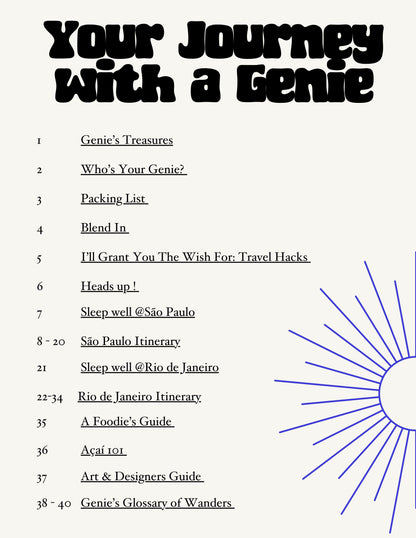 Your Journey With a Genie

1 Genie's Treasures

2 Who's Your Genie?

3 Packing List

4 Blend In

5 I'll Grant You The Wish For: Travel Hacks

6 Heads up !

7 Sleep well @São Paulo

8 - 20 São Paulo Itinerary

21 Sleep well @Rio de Janeiro

22-34 Rio de Janeiro Itinerary

35 A Foodie's Guide

36 Açaí 101

37 Art & Designers Guide

38 - 40 Genie's Glossary of Wanders